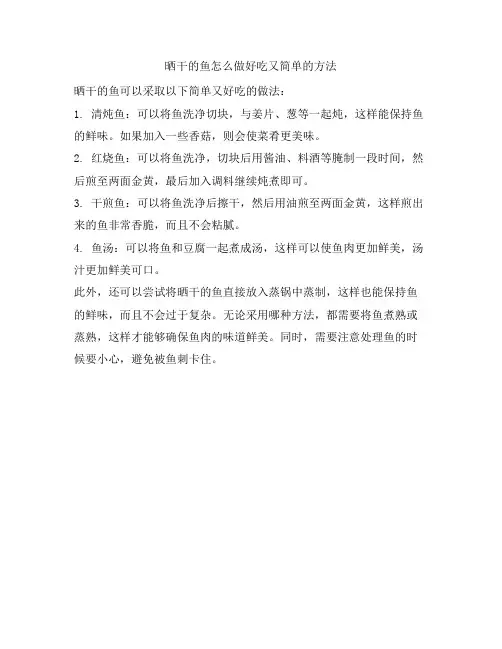 晒干的鱼怎么做好吃又简单的方法

晒干的鱼可以采取以下简单又好吃的做法：

1. 清炖鱼：可以将鱼洗净切块，与姜片、葱等一起炖，这样能保持鱼的鲜味。如果加入一些香菇，则会使菜肴更美味。

2. 红烧鱼：可以将鱼洗净，切块后用酱油、料酒等腌制一段时间，然后煎至两面金黄，最后加入调料继续炖煮即可。

3. 干煎鱼：可以将鱼洗净后擦干，然后用油煎至两面金黄，这样煎出来的鱼非常香脆，而且不会粘腻。

4. 鱼汤：可以将鱼和豆腐一起煮成汤，这样可以使鱼肉更加鲜美，汤汁更加鲜美可口。

此外，还可以尝试将晒干的鱼直接放入蒸锅中蒸制，这样也能保持鱼的鲜味，而且不会过于复杂。无论采用哪种方法，都需要将鱼煮熟或蒸熟，这样才能够确保鱼肉的味道鲜美。同时，需要注意处理鱼的时候要小心，避免被鱼刺卡住。